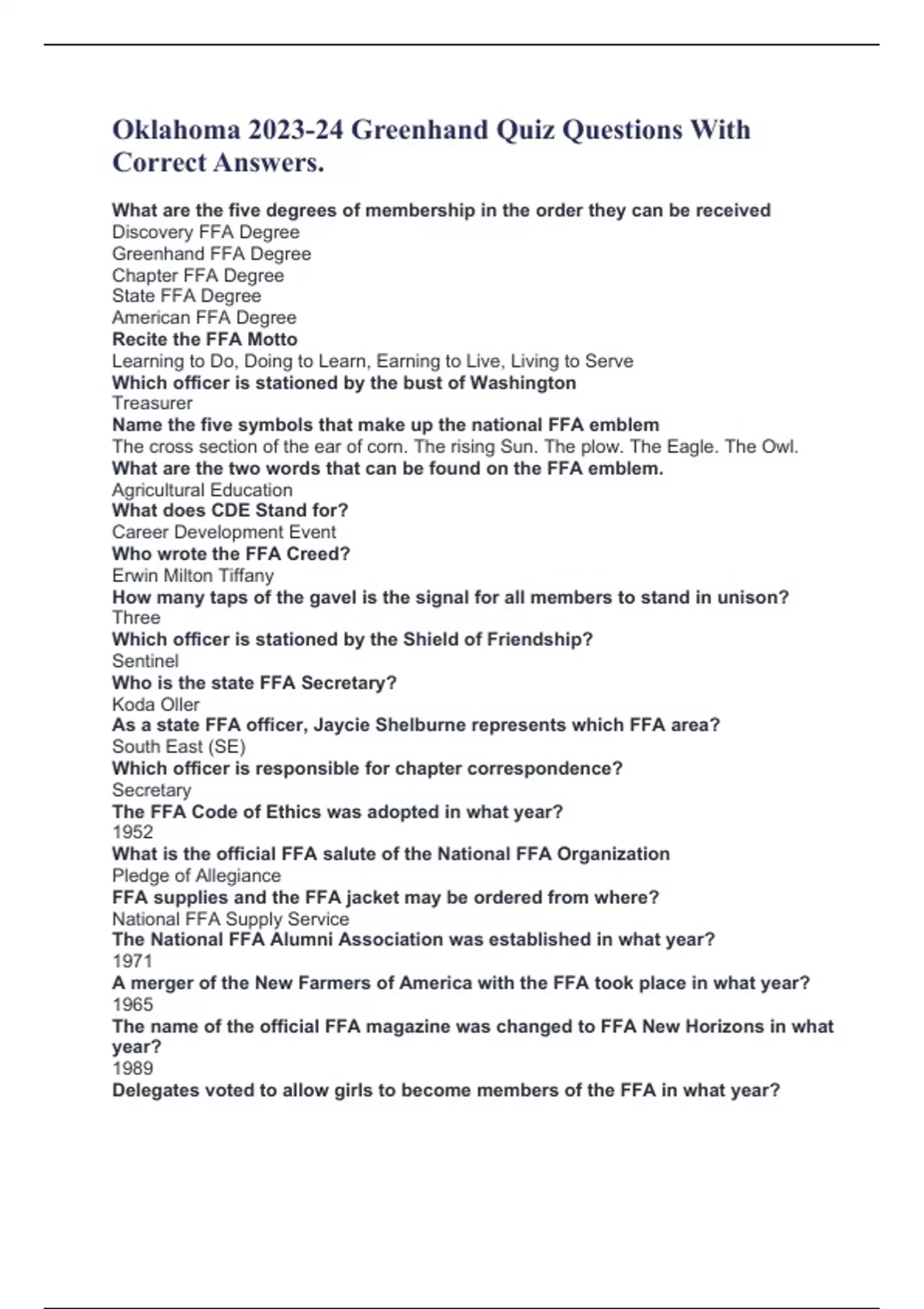 Oklahoma 2023-24 Greenhand Quiz Questions With Correct Answers.

What are the five degrees of membership in the order they can be received
Discovery FFA Degree
Greenhand FFA Degree
Chapter FFA Degree
State FFA Degree
American FFA Degree
Recite the FFA Motto
Learning to Do, Doing to Learn, Earning to Live, Living to Serve
Which officer is stationed by the bust of Washington
Treasurer
Name the five symbols that make up the national FFA emblem
The cross section of the ear of corn. The rising Sun. The plow. The Eagle. The Owl.
What are the two words that can be found on the FFA emblem.
Agricultural Education
What does CDE Stand for?
Career Development Event
Who wrote the FFA Creed?
Erwin Milton Tiffany
How many taps of the gavel is the signal for all members to stand in unison?
Three
Which officer is stationed by the Shield of Friendship?
Sentinel
Who is the state FFA Secretary?
Koda Oller
As a state FFA officer, Jaycie Shelburne represents which FFA area?
South East (SE)
Which officer is responsible for chapter correspondence?
Secretary
The FFA Code of Ethics was adopted in what year?
1952
What is the official FFA salute of the National FFA Organization
Pledge of Allegiance
FFA supplies and the FFA jacket may be ordered from where?
National FFA Supply Service
The National FFA Alumni Association was established in what year?
1971
A merger of the New Farmers of America with the FFA took place in what year?
1965
The name of the official FFA magazine was changed to FFA New Horizons in what year?
1989
Delegates voted to allow girls to become members of the FFA in what year?